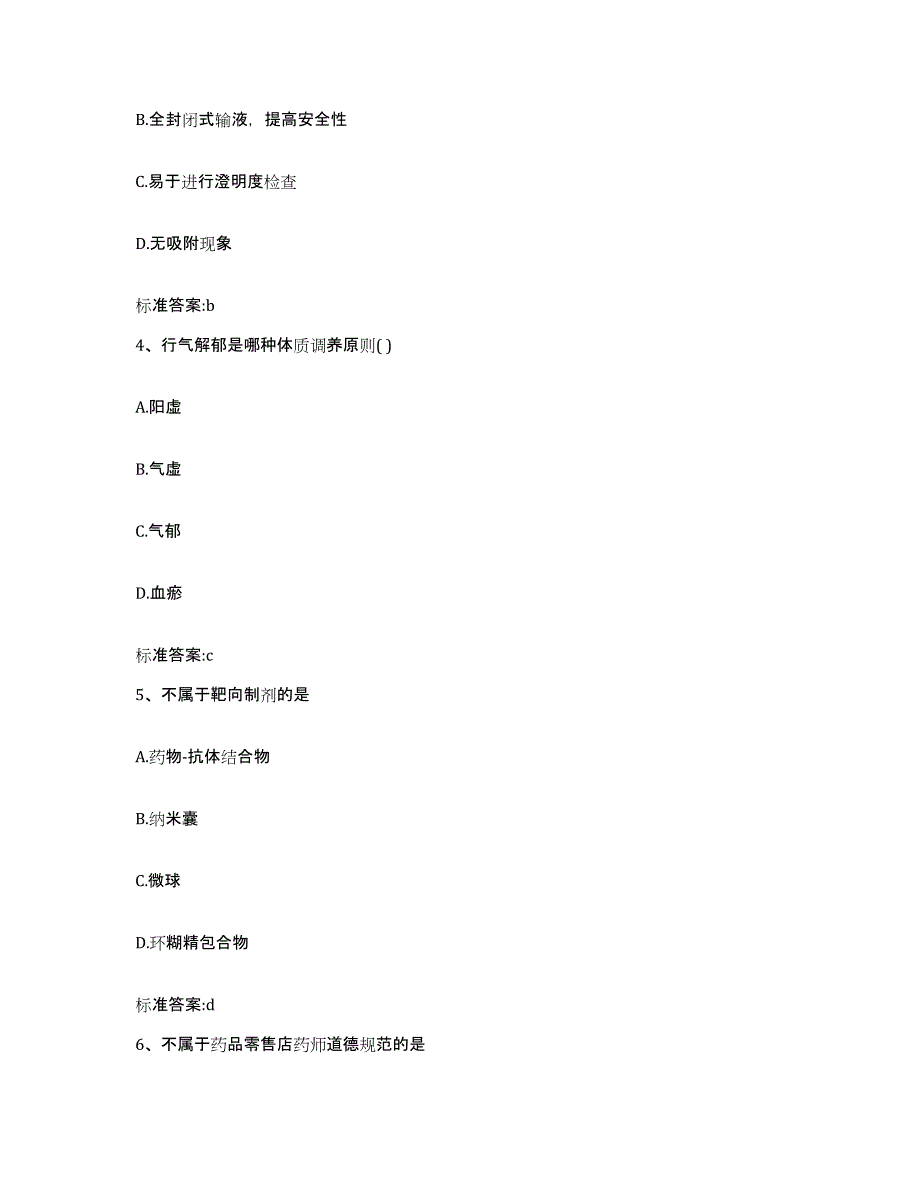 B.全封闭式输液，提高安全性

C.易于进行澄明度检查

D.无吸附现象

标准答案:b

4、行气解郁是哪种体质调养原则( )

A.阳虚

B.气虚

C.气郁

D.血瘀

标准答案:c

5、不属于靶向制剂的是

A.药物-抗体结合物

B.纳米囊

C.微球

D.环糊精包合物

标准答案:d

6、不属于药品零售店药师道德规范的是